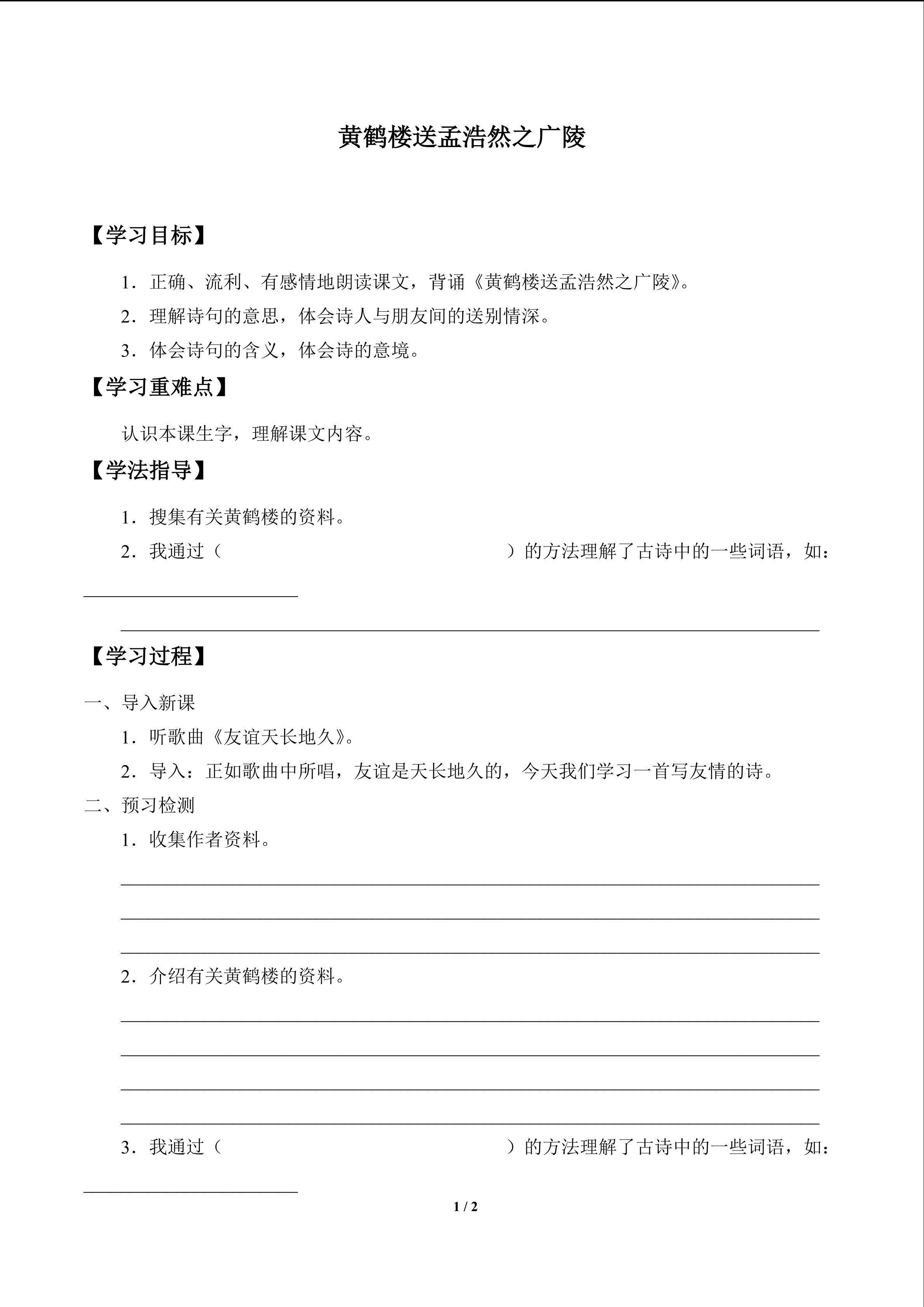 黄鹤楼送孟浩然之广陵

【学习目标】

1．正确、流利、有感情地朗读课文，背诵《黄鹤楼送孟浩然之广陵》。

2．理解诗句的意思，体会诗人与朋友间的送别情深。

3．体会诗句的含义，体会诗的意境。

【学习重难点】

认识本课生字，理解课文内容。

【学法指导】

1．搜集有关黄鹤楼的资料。

2．我通过（　　　　　　　　　　　　）的方法理解了古诗中的一些词语，如：

【学习过程】

一、导入新课

1．听歌曲《友谊天长地久》。

2．导入：正如歌曲中所唱，友谊是天长地久的，今天我们学习一首写友情的诗。

二、预习检测

1．收集作者资料。

2．介绍有关黄鹤楼的资料。

3．我通过（　　　　　　　　　　　　）的方法理解了古诗中的一些词语，如：

1 / 2